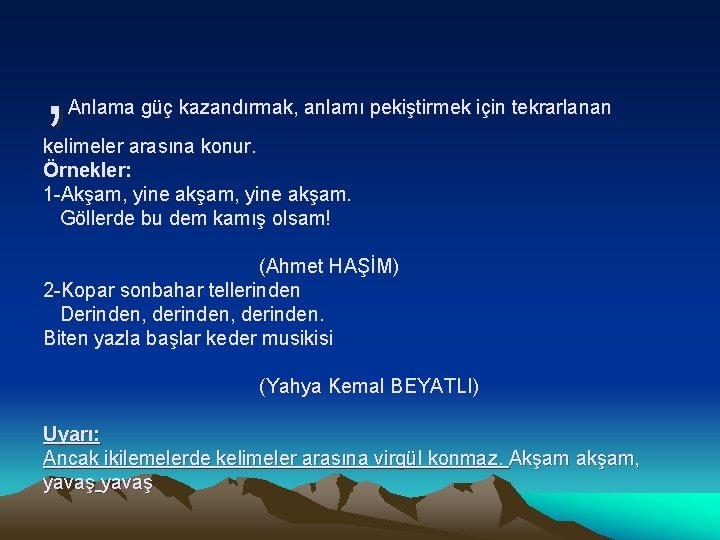 , Anlama güç kazandırmak, anlamı pekiştirmek için tekrarlanan kelimeler arasına konur.
Örnekler:
1-Akşam, yine akşam, yine akşam.
Göllerde bu dem kamış olsam!

(Ahmet HAŞİM)
2-Kopar sonbahar tellerinden
Derinden, derinden, derinden.
Biten yazla başlar keder musikisi

(Yahya Kemal BEYATLI)

Uyarı:
Ancak ikilemelerde kelimeler arasına virgül konmaz. Akşam akşam, yavaş yavaş